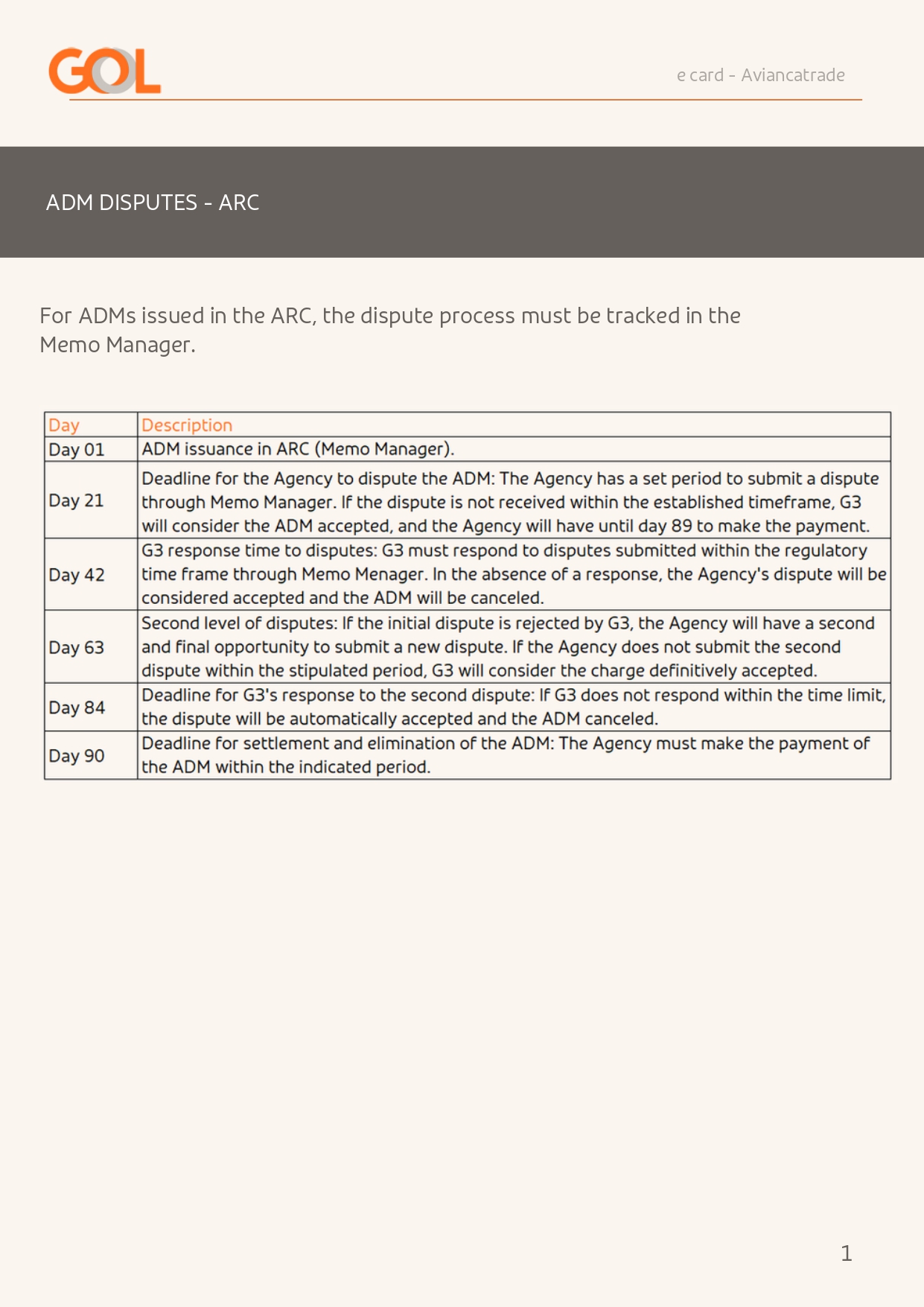 GOL

e card - Aviancatrade

ADM DISPUTES - ARC

For ADMs issued in the ARC, the dispute process must be tracked in the Memo Manager.

| Day | Description |
|---|---|
| Day 01 | ADM issuance in ARC (Memo Manager). |
| Day 21 | Deadline for the Agency to dispute the ADM: The Agency has a set period to submit a dispute through Memo Manager. If the dispute is not received within the established timeframe, G3 will consider the ADM accepted, and the Agency will have until day 89 to make the payment. |
| Day 42 | G3 response time to disputes: G3 must respond to disputes submitted within the regulatory time frame through Memo Menager. In the absence of a response, the Agency's dispute will be considered accepted and the ADM will be canceled. |
| Day 63 | Second level of disputes: If the initial dispute is rejected by G3, the Agency will have a second and final opportunity to submit a new dispute. If the Agency does not submit the second dispute within the stipulated period, G3 will consider the charge definitively accepted. |
| Day 84 | Deadline for G3's response to the second dispute: If G3 does not respond within the time limit, the dispute will be automatically accepted and the ADM canceled. |
| Day 90 | Deadline for settlement and elimination of the ADM: The Agency must make the payment of the ADM within the indicated period. |

1